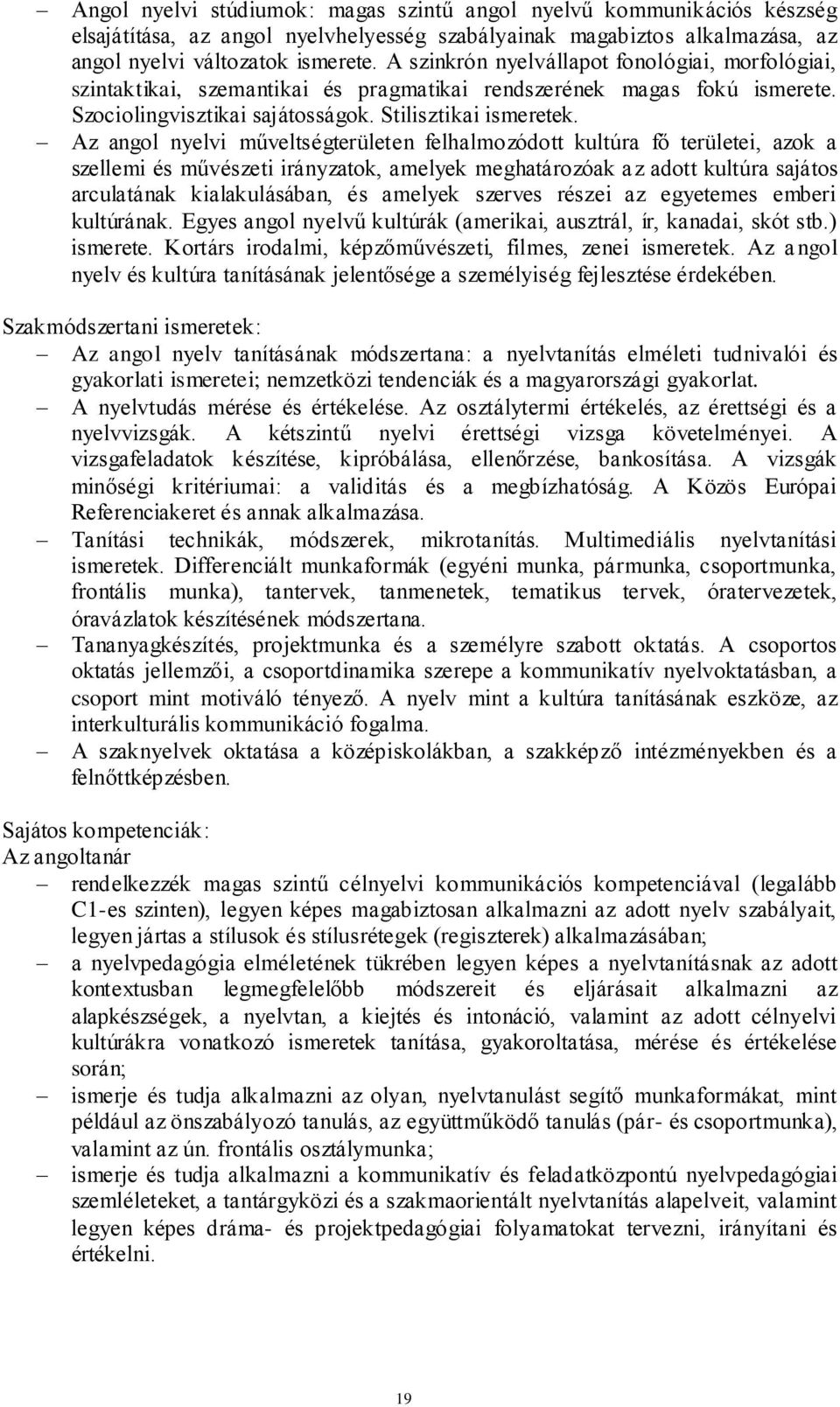 – Angol nyelvi stúdiumok: magas szintű angol nyelvű kommunikációs készség elsajátítása, az angol nyelvhelyesség szabályainak magabiztos alkalmazása, az angol nyelvi változatok ismerete. A szinkrón nyelvállapot fonológiai, morfológiai, szintaktikai, szemantikai és pragmatikai rendszerének magas fokú ismerete. Szociolingvisztikai sajátosságok. Stilisztikai ismeretek.
– Az angol nyelvi műveltségterületen felhalmozódott kultúra fő területei, azok a szellemi és művészeti irányzatok, amelyek meghatározóak az adott kultúra sajátos arculatának kialakulásában, és amelyek szerves részei az egyetemes emberi kultúrának. Egyes angol nyelvű kultúrák (amerikai, ausztrál, ír, kanadai, skót stb.) ismerete. Kortárs irodalmi, képzőművészeti, filmes, zenei ismeretek. Az angol nyelv és kultúra tanításának jelentősége a személyiség fejlesztése érdekében.

Szakmódszertani ismeretek:
– Az angol nyelv tanításának módszertana: a nyelvtanítás elméleti tudnivalói és gyakorlati ismeretei; nemzetközi tendenciák és a magyarországi gyakorlat.
– A nyelvtudás mérése és értékelése. Az osztálytermi értékelés, az érettségi és a nyelvvizsgák. A kétszintű nyelvi érettségi vizsga követelményei. A vizsgafeladatok készítése, kipróbálása, ellenőrzése, bankosítása. A vizsgák minőségi kritériumai: a validitás és a megbízhatóság. A Közös Európai Referenciakeret és annak alkalmazása.
– Tanítási technikák, módszerek, mikrotanítás. Multimediális nyelvtanítási ismeretek. Differenciált munkaformák (egyéni munka, pármunka, csoportmunka, frontális munka), tantervek, tanmenetek, tematikus tervek, óratervezetek, óravázlatok készítésének módszertana.
– Tananyagkészítés, projektmunka és a személyre szabott oktatás. A csoportos oktatás jellemzői, a csoportdinamika szerepe a kommunikatív nyelvoktatásban, a csoport mint motiváló tényező. A nyelv mint a kultúra tanításának eszköze, az interkulturális kommunikáció fogalma.
– A szaknyelvek oktatása a középiskolákban, a szakképző intézményekben és a felnőttképzésben.

Sajátos kompetenciák:
Az angoltanár
– rendelkezzék magas szintű célnyelvi kommunikációs kompetenciával (legalább C1-es szinten), legyen képes magabiztosan alkalmazni az adott nyelv szabályait, legyen jártas a stílusok és stílusrétegek (regiszterek) alkalmazásában;
– a nyelvpedagógia elméletének tükrében legyen képes a nyelvtanításnak az adott kontextusban legmegfelelőbb módszereit és eljárásait alkalmazni az alapkészségek, a nyelvtan, a kiejtés és intonáció, valamint az adott célnyelvi kultúrákra vonatkozó ismeretek tanítása, gyakoroltatása, mérése és értékelése során;
– ismerje és tudja alkalmazni az olyan, nyelvtanulást segítő munkaformákat, mint például az önszabályozó tanulás, az együttműködő tanulás (pár- és csoportmunka), valamint az ún. frontális osztálymunka;
– ismerje és tudja alkalmazni a kommunikatív és feladatközpontú nyelvpedagógiai szemléleteket, a tantárgyközi és a szakmaorientált nyelvtanítás alapelveit, valamint legyen képes dráma- és projektpedagógiai folyamatokat tervezni, irányítani és értékelni.

19